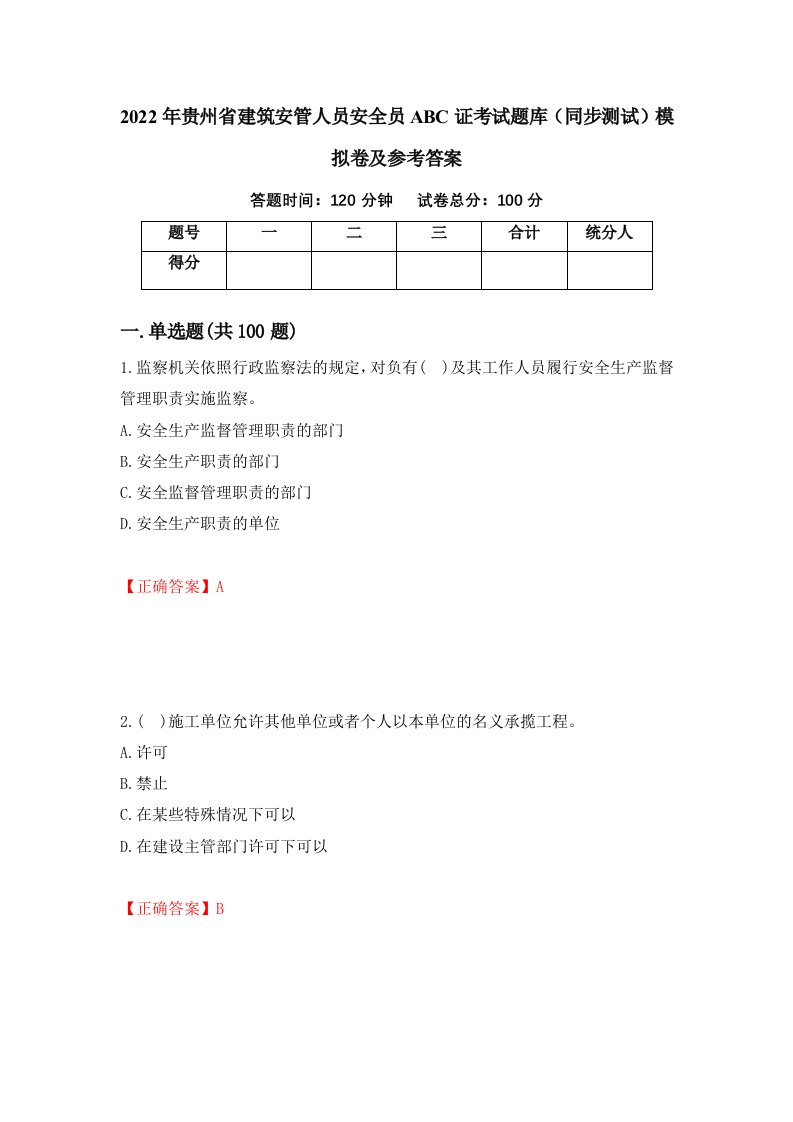 2022年贵州省建筑安管人员安全员ABC证考试题库（同步测试）模拟卷及参考答案

答题时间：120分钟　　试卷总分：100分

| 题号 | 一 | 二 | 三 | 合计 | 统分人 |
|---|---|---|---|---|---|
| 得分 | | | | | |

一.单选题(共100题)

1.监察机关依照行政监察法的规定，对负有(　)及其工作人员履行安全生产监督管理职责实施监察。

A.安全生产监督管理职责的部门

B.安全生产职责的部门

C.安全监督管理职责的部门

D.安全生产职责的单位

【正确答案】A

2.(　)施工单位允许其他单位或者个人以本单位的名义承揽工程。

A.许可

B.禁止

C.在某些特殊情况下可以

D.在建设主管部门许可下可以

【正确答案】B